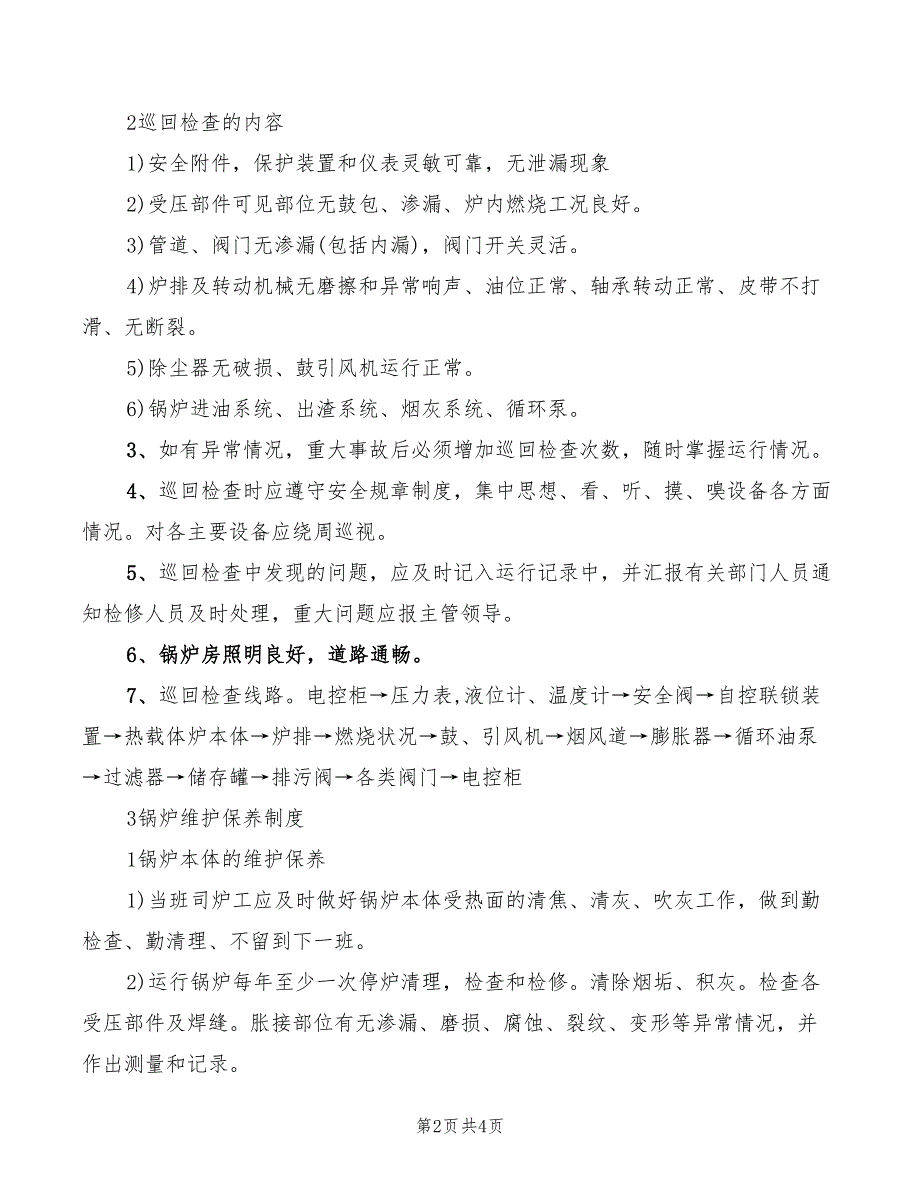 2巡回检查的内容

1)安全附件，保护装置和仪表灵敏可靠，无泄漏现象

2)受压部件可见部位无鼓包、渗漏、炉内燃烧工况良好。

3)管道、阀门无渗漏(包括内漏)，阀门开关灵活。

4)炉排及转动机械无磨擦和异常响声、油位正常、轴承转动正常、皮带不打滑、无断裂。

5)除尘器无破损、鼓引风机运行正常。

6)锅炉进油系统、出渣系统、烟灰系统、循环泵。

3、如有异常情况，重大事故后必须增加巡回检查次数，随时掌握运行情况。

4、巡回检查时应遵守安全规章制度，集中思想、看、听、摸、嗅设备各方面情况。对各主要设备应绕周巡视。

5、巡回检查中发现的问题，应及时记入运行记录中，并汇报有关部门人员通知检修人员及时处理，重大问题应报主管领导。

6、锅炉房照明良好，道路通畅。

7、巡回检查线路。电控柜→压力表,液位计、温度计→安全阀→自控联锁装置→热载体炉本体→炉排→燃烧状况→鼓、引风机→烟风道→膨胀器→循环油泵→过滤器→储存罐→排污阀→各类阀门→电控柜

3锅炉维护保养制度

1锅炉本体的维护保养

1)当班司炉工应及时做好锅炉本体受热面的清焦、清灰、吹灰工作，做到勤检查、勤清理、不留到下一班。

2)运行锅炉每年至少一次停炉清理，检查和检修。清除烟垢、积灰。检查各受压部件及焊缝。胀接部位有无渗漏、磨损、腐蚀、裂纹、变形等异常情况，并作出测量和记录。

第2页 共4页